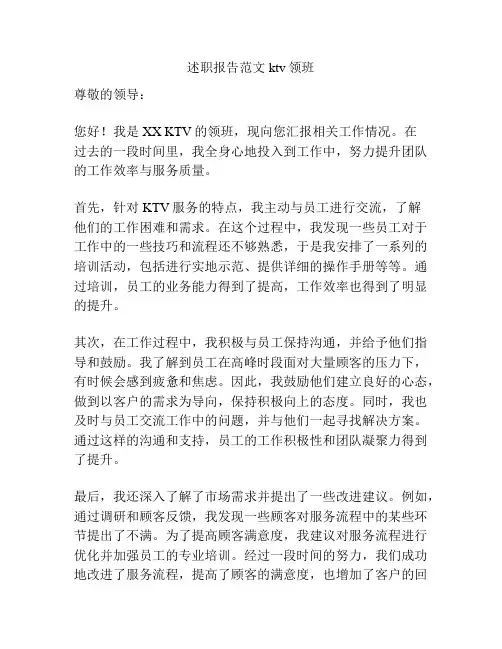 述职报告范文 ktv 领班

尊敬的领导：

您好！我是 XX KTV 的领班，现向您汇报相关工作情况。在过去的一段时间里，我全身心地投入到工作中，努力提升团队的工作效率与服务质量。

首先，针对 KTV 服务的特点，我主动与员工进行交流，了解他们的工作困难和需求。在这个过程中，我发现一些员工对于工作中的一些技巧和流程还不够熟悉，于是我安排了一系列的培训活动，包括进行实地示范、提供详细的操作手册等等。通过培训，员工的业务能力得到了提高，工作效率也得到了明显的提升。

其次，在工作过程中，我积极与员工保持沟通，并给予他们指导和鼓励。我了解到员工在高峰时段面对大量顾客的压力下，有时候会感到疲惫和焦虑。因此，我鼓励他们建立良好的心态，做到以客户的需求为导向，保持积极向上的态度。同时，我也及时与员工交流工作中的问题，并与他们一起寻找解决方案。通过这样的沟通和支持，员工的工作积极性和团队凝聚力得到了提升。

最后，我还深入了解了市场需求并提出了一些改进建议。例如，通过调研和顾客反馈，我发现一些顾客对服务流程中的某些环节提出了不满。为了提高顾客满意度，我建议对服务流程进行优化并加强员工的专业培训。经过一段时间的努力，我们成功地改进了服务流程，提高了顾客的满意度，也增加了客户的回